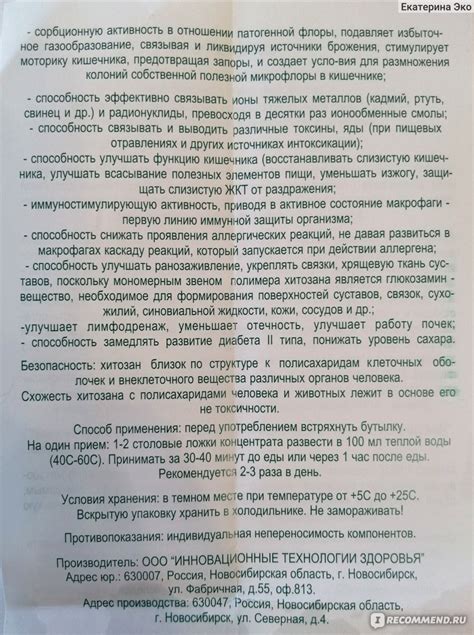 Екатерина Эко

- сорбционную активность в отношении патогенной флоры, подавляет избыточное газообразование, связывая и ликвидируя источники брожения, стимулирует моторику кишечника, предотвращая запоры, и создает усло-вия для размножения колоний собственной полезной микрофлоры в кишечнике;

- способность эффективно связывать ионы тяжелых металлов (кадмий, ртуть, свинец и др.) и радионуклиды, превосходя в десятки раз ионообменные смолы;
- способность связывать и выводить различные токсины, яды (при пищевых отравлениях и других источниках интоксикации);
- способность улучшать функцию кишечника (восстанавливать слизистую кишечника, улучшать всасывание полезных элементов пищи, уменьшать изжогу, защищать слизистую ЖКТ от раздражения;
- иммуностимулирующую активность, приводя в активное состояние макрофаги - первую линию иммунной защиты организма;
- способность снижать проявления аллергических реакций, не давая развиться в макрофагах каскаду реакций, который запускается при действии аллергена;
- способность улучшать ранозаживление, укреплять связки, хрящевую ткань суставов, поскольку мономерным звеном полимера хитозана является глюкозамин - вещество, необходимое для формирования поверхностей суставов, связок, сухожилий, синовиальной жидкости, кожи, сосудов и др.;
-улучшает лимфодренаж, уменьшает отечность, улучшает работу почек;
- способность замедлять развитие диабета II типа, понижать уровень сахара.

Безопасность: хитозан близок по структуре к полисахаридам клеточных оболочек и внеклеточного вещества различных органов человека.
Схожесть хитозана с полисахаридами человека и животных лежит в основе его не токсичности.

Способ применения: перед употреблением встряхнуть бутылку.
На один прием: 1-2 столовые ложки концентрата развести в 100 мл теплой воды (40С-60С). Принимать за 30-40 минут до еды или через 1 час после еды.
Рекомендуется 2-3 раза в день.

Условия хранения: в темном месте при температуре от +5С до +25С.
Вскрытую упаковку хранить в холодильнике. Не замораживать!

Противопоказания: индивидуальная непереносимость компонентов.

Производитель: ООО "ИННОВАЦИОННЫЕ ТЕХНОЛОГИИ ЗДОРОВЬЯ"
Адрес юр.: 630007, Россия, Новосибирская область, г. Новосибирск, ул. Фабричная, д.55, оф.813.
Адрес производства: 630047, Россия, Новосибирская область, г. Новосибирск, ул. Северная, д.4.

RECOMMEND.RU